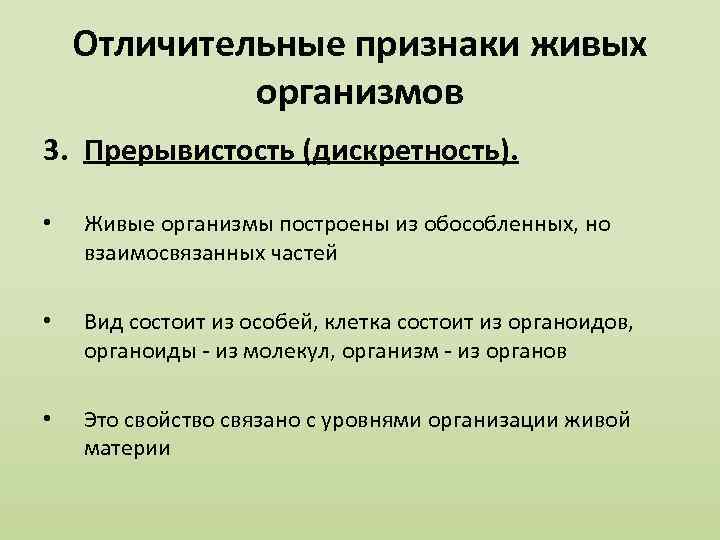 Отличительные признаки живых организмов

3. Прерывистость (дискретность).

• Живые организмы построены из обособленных, но взаимосвязанных частей

• Вид состоит из особей, клетка состоит из органоидов, органоиды - из молекул, организм - из органов

• Это свойство связано с уровнями организации живой материи